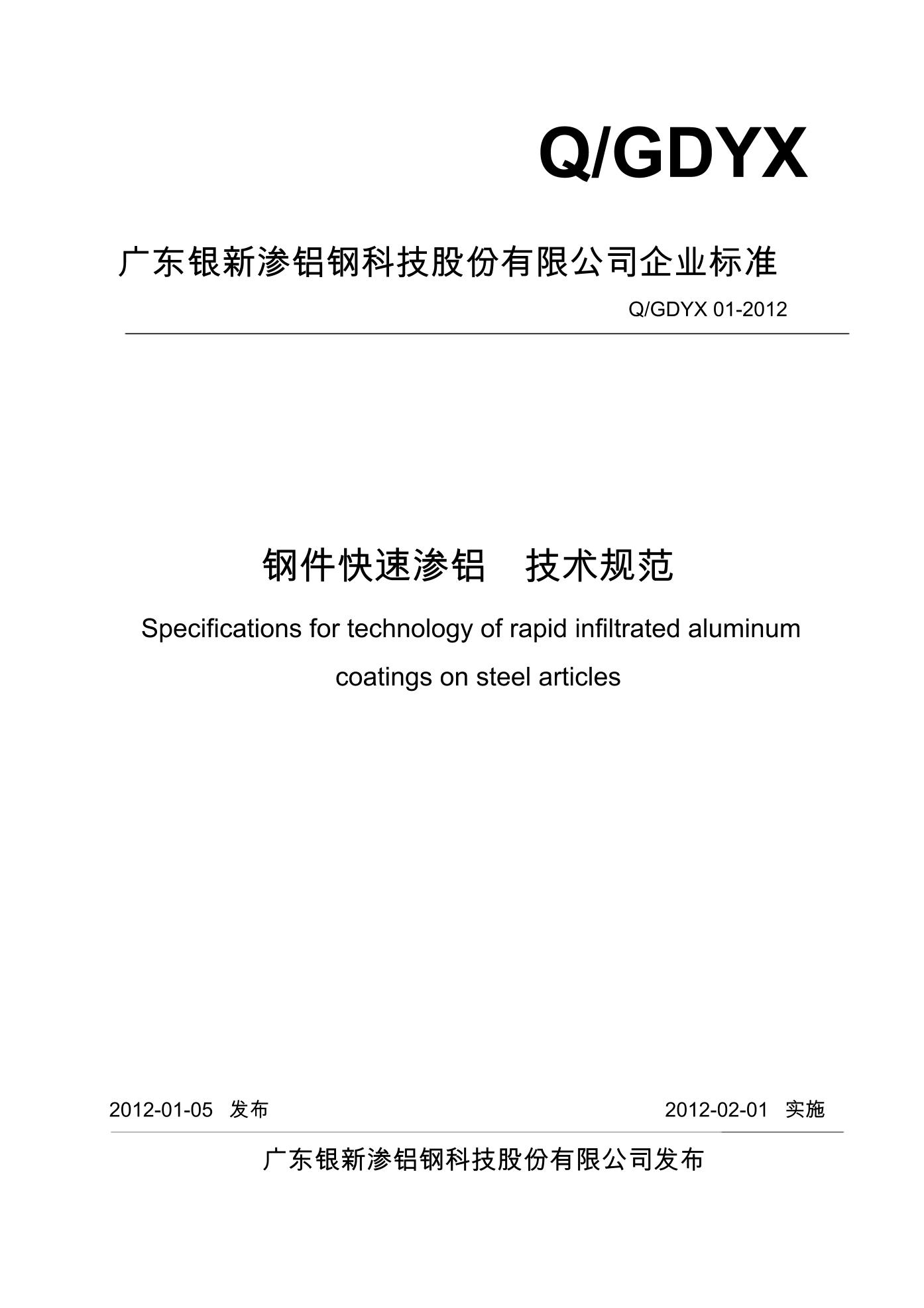 Q/GDYX

广东银新渗铝钢科技股份有限公司企业标准

Q/GDYX 01-2012

钢件快速渗铝　技术规范

Specifications for technology of rapid infiltrated aluminum coatings on steel articles

2012-01-05 发布

2012-02-01 实施

广东银新渗铝钢科技股份有限公司发布